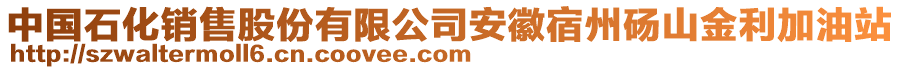 中国石化销售股份有限公司安徽宿州砀山金利加油站
http://szwaltermoll6.cn.coovee.com